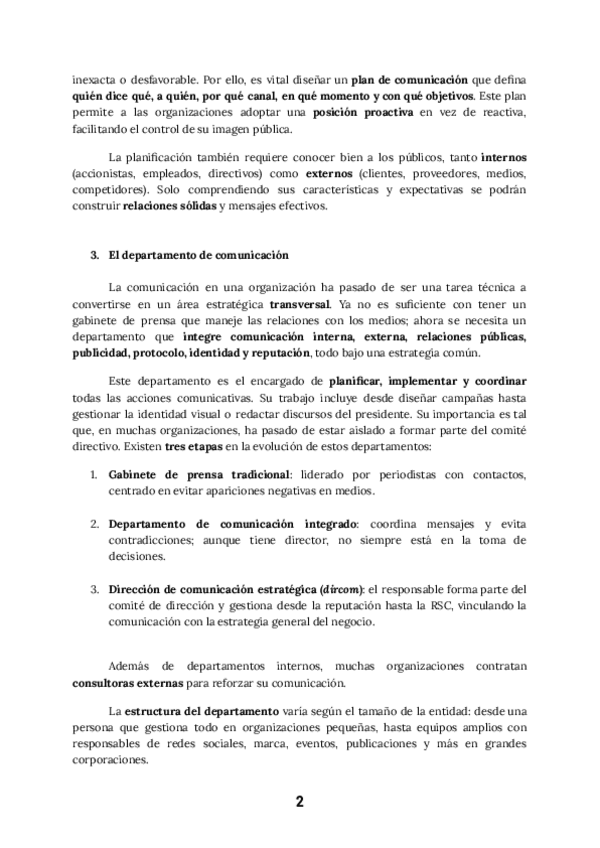 inexacta o desfavorable. Por ello, es vital diseñar un plan de comunicación que defina quién dice qué, a quién, por qué canal, en qué momento y con qué objetivos. Este plan permite a las organizaciones adoptar una posición proactiva en vez de reactiva, facilitando el control de su imagen pública.

La planificación también requiere conocer bien a los públicos, tanto internos (accionistas, empleados, directivos) como externos (clientes, proveedores, medios, competidores). Solo comprendiendo sus características y expectativas se podrán construir relaciones sólidas y mensajes efectivos.

3. El departamento de comunicación

La comunicación en una organización ha pasado de ser una tarea técnica a convertirse en un área estratégica transversal. Ya no es suficiente con tener un gabinete de prensa que maneje las relaciones con los medios; ahora se necesita un departamento que integre comunicación interna, externa, relaciones públicas, publicidad, protocolo, identidad y reputación, todo bajo una estrategia común.

Este departamento es el encargado de planificar, implementar y coordinar todas las acciones comunicativas. Su trabajo incluye desde diseñar campañas hasta gestionar la identidad visual o redactar discursos del presidente. Su importancia es tal que, en muchas organizaciones, ha pasado de estar aislado a formar parte del comité directivo. Existen tres etapas en la evolución de estos departamentos:

1. Gabinete de prensa tradicional: liderado por periodistas con contactos, centrado en evitar apariciones negativas en medios.

2. Departamento de comunicación integrado: coordina mensajes y evita contradicciones; aunque tiene director, no siempre está en la toma de decisiones.

3. Dirección de comunicación estratégica (dircom): el responsable forma parte del comité de dirección y gestiona desde la reputación hasta la RSC, vinculando la comunicación con la estrategia general del negocio.

Además de departamentos internos, muchas organizaciones contratan consultoras externas para reforzar su comunicación.

La estructura del departamento varía según el tamaño de la entidad: desde una persona que gestiona todo en organizaciones pequeñas, hasta equipos amplios con responsables de redes sociales, marca, eventos, publicaciones y más en grandes corporaciones.

2